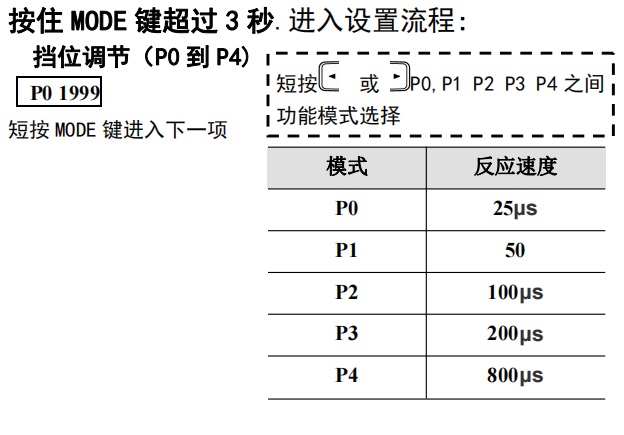 按住 MODE 键超过 3 秒.进入设置流程:

挡位调节(P0 到 P4)

P0 1999

短按 MODE 键进入下一项

短按 ◂ 或 ▸ P0, P1 P2 P3 P4 之间功能模式选择

| 模式 | 反应速度 |
|---|---|
| P0 | 25μs |
| P1 | 50 |
| P2 | 100μs |
| P3 | 200μs |
| P4 | 800μs |